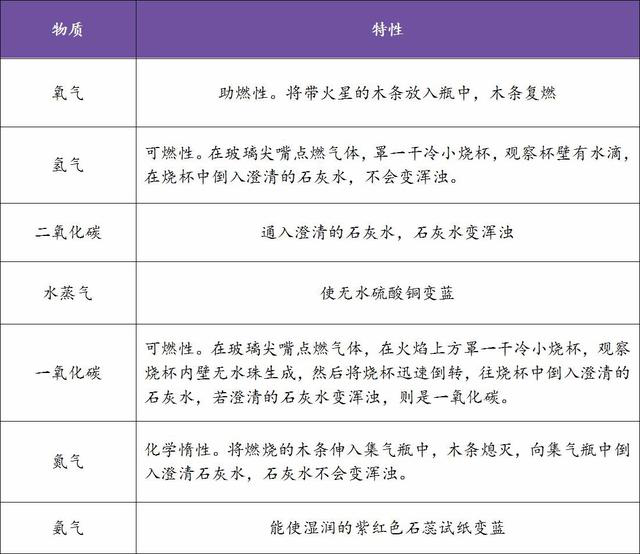 | 物质 | 特性 |
|---|---|
| 氧气 | 助燃性。将带火星的木条放入瓶中，木条复燃 |
| 氢气 | 可燃性。在玻璃尖嘴点燃气体，罩一干冷小烧杯，观察杯壁有水滴，在烧杯中倒入澄清的石灰水，不会变浑浊。 |
| 二氧化碳 | 通入澄清的石灰水，石灰水变浑浊 |
| 水蒸气 | 使无水硫酸铜变蓝 |
| 一氧化碳 | 可燃性。在玻璃尖嘴点燃气体，在火焰上方罩一干冷小烧杯，观察烧杯内壁无水珠生成，然后将烧杯迅速倒转，往烧杯中倒入澄清的石灰水，若澄清的石灰水变浑浊，则是一氧化碳。 |
| 氮气 | 化学惰性。将燃烧的木条伸入集气瓶中，木条熄灭，向集气瓶中倒入澄清石灰水，石灰水不会变浑浊。 |
| 氨气 | 能使湿润的紫红色石蕊试纸变蓝 |